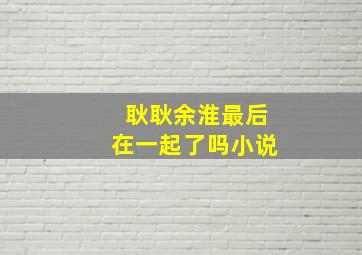 耿耿余淮最后
在一起了吗小说